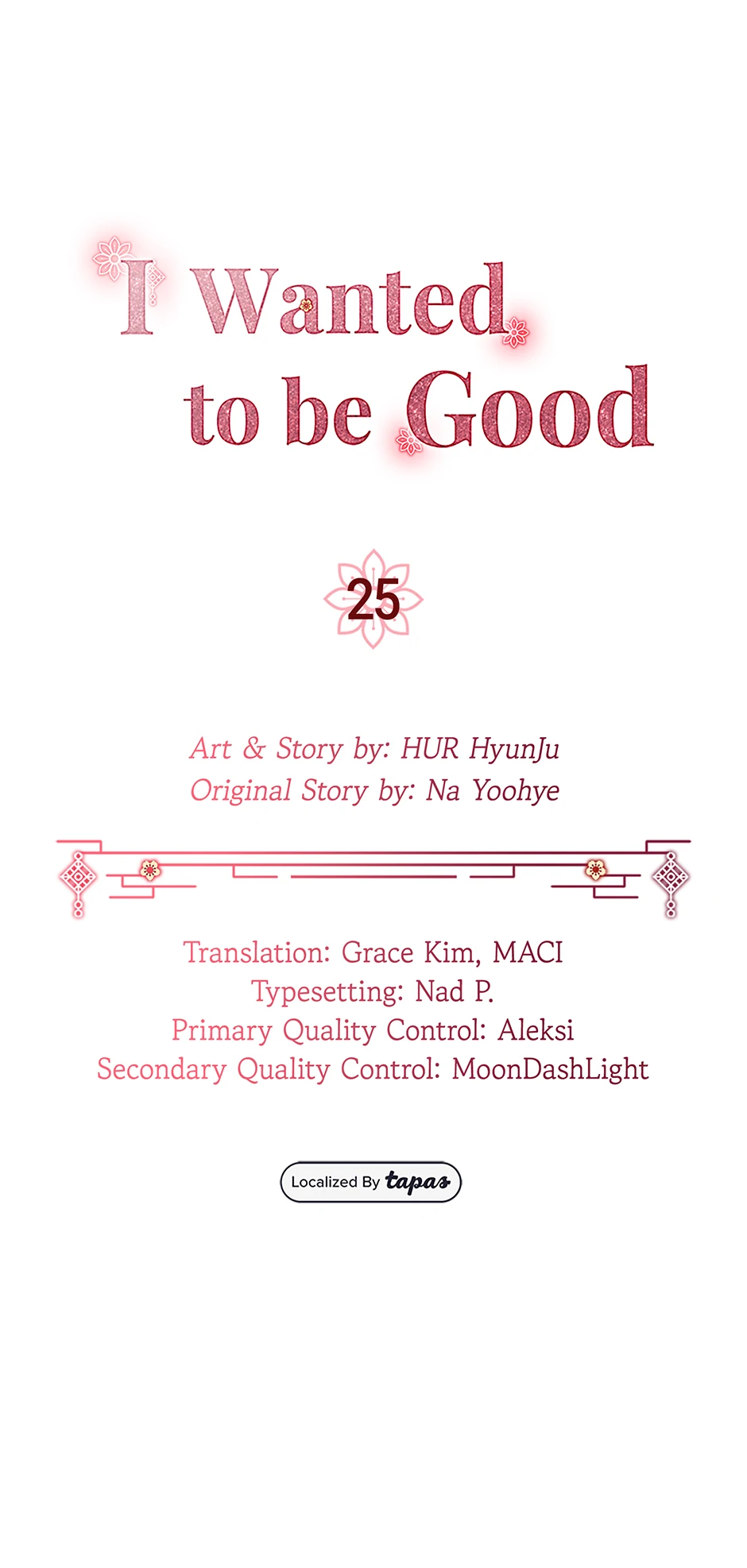 I Wanted to be Good

25

Art & Story by: HUR HyunJu
Original Story by: Na Yoohye

Translation: Grace Kim, MACI
Typesetting: Nad P.
Primary Quality Control: Aleksi
Secondary Quality Control: MoonDashLight

Localized By tapas